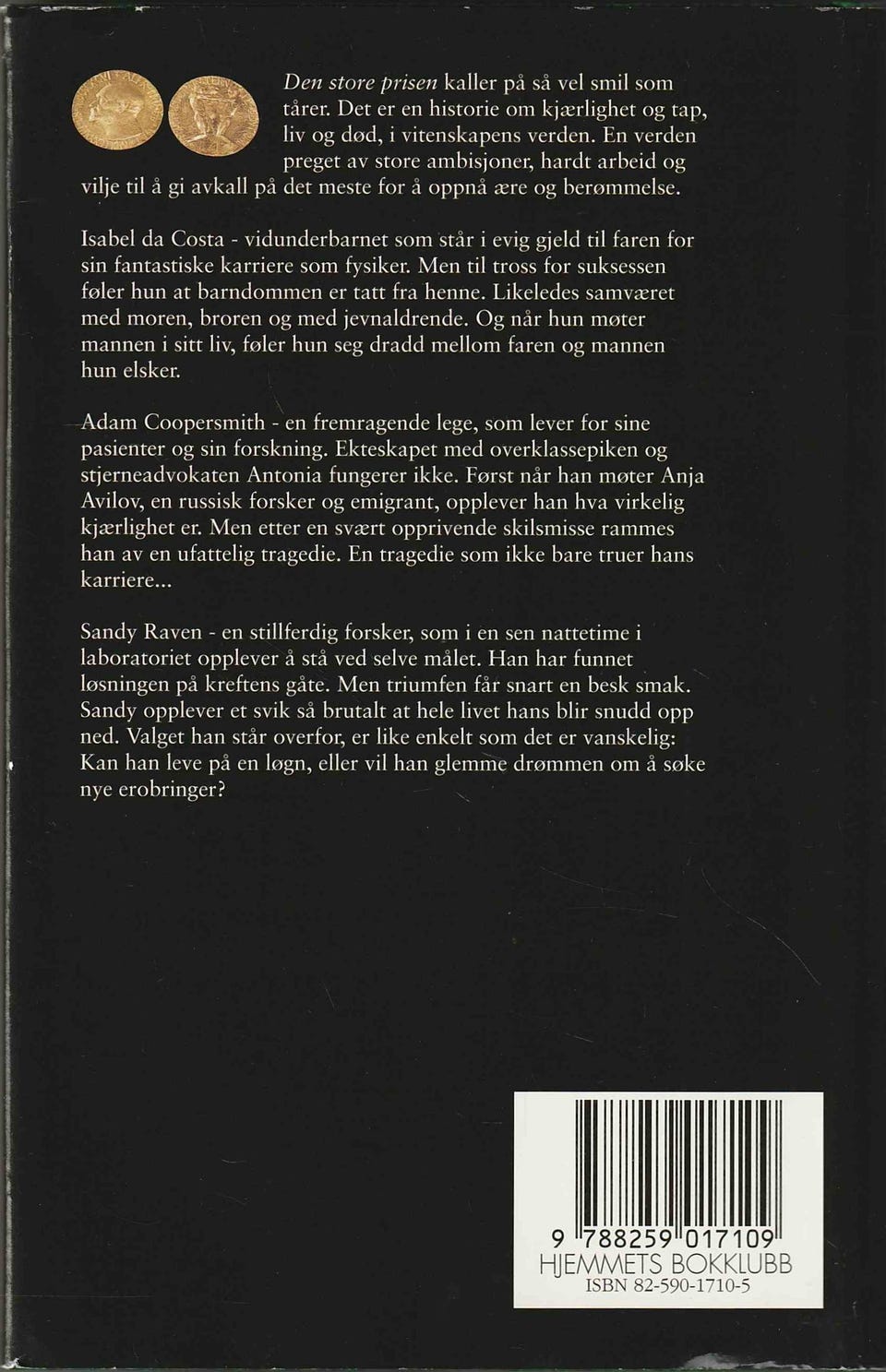 Den store prisen kaller på så vel smil som tårer. Det er en historie om kjærlighet og tap, liv og død, i vitenskapens verden. En verden preget av store ambisjoner, hardt arbeid og vilje til å gi avkall på det meste for å oppnå ære og berømmelse.

Isabel da Costa - vidunderbarnet som står i evig gjeld til faren for sin fantastiske karriere som fysiker. Men til tross for suksessen føler hun at barndommen er tatt fra henne. Likeledes samværet med moren, broren og med jevnaldrende. Og når hun møter mannen i sitt liv, føler hun seg dradd mellom faren og mannen hun elsker.

Adam Coopersmith - en fremragende lege, som lever for sine pasienter og sin forskning. Ekteskapet med overklassepiken og stjerneadvokaten Antonia fungerer ikke. Først når han møter Anja Avilov, en russisk forsker og emigrant, opplever han hva virkelig kjærlighet er. Men etter en svært opprivende skilsmisse rammes han av en ufattelig tragedie. En tragedie som ikke bare truer hans karriere...

Sandy Raven - en stillferdig forsker, som i en sen nattetime i laboratoriet opplever å stå ved selve målet. Han har funnet løsningen på kreftens gåte. Men triumfen får snart en besk smak. Sandy opplever et svik så brutalt at hele livet hans blir snudd opp ned. Valget han står overfor, er like enkelt som det er vanskelig: Kan han leve på en løgn, eller vil han glemme drømmen om å søke nye erobringer?

9 788259 017109
HJEMMETS BOKKLUBB
ISBN 82-590-1710-5